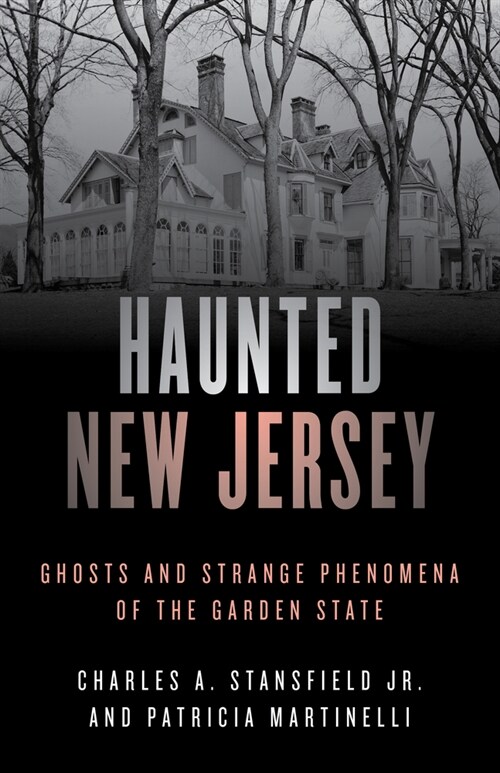 HAUNTED NEW JERSEY

GHOSTS AND STRANGE PHENOMENA OF THE GARDEN STATE

CHARLES A. STANSFIELD JR. AND PATRICIA MARTINELLI